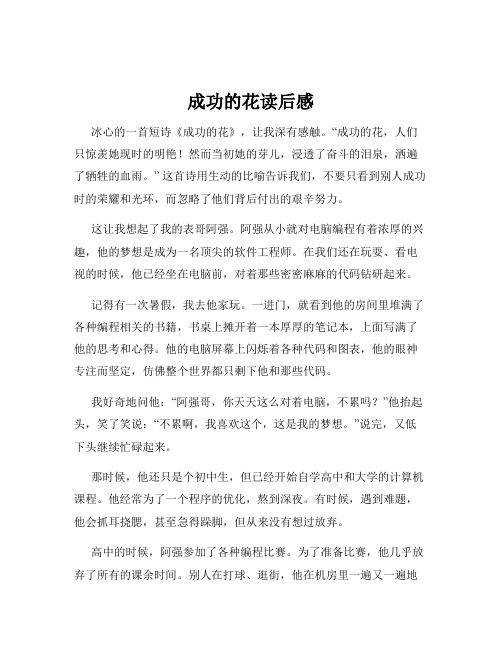 成功的花读后感

冰心的一首短诗《成功的花》，让我深有感触。“成功的花，人们只惊羡她现时的明艳！然而当初她的芽儿，浸透了奋斗的泪泉，洒遍了牺牲的血雨。”这首诗用生动的比喻告诉我们，不要只看到别人成功时的荣耀和光环，而忽略了他们背后付出的艰辛努力。

这让我想起了我的表哥阿强。阿强从小就对电脑编程有着浓厚的兴趣，他的梦想是成为一名顶尖的软件工程师。在我们还在玩耍、看电视的时候，他已经坐在电脑前，对着那些密密麻麻的代码钻研起来。

记得有一次暑假，我去他家玩。一进门，就看到他的房间里堆满了各种编程相关的书籍，书桌上摊开着一本厚厚的笔记本，上面写满了他的思考和心得。他的电脑屏幕上闪烁着各种代码和图表，他的眼神专注而坚定，仿佛整个世界都只剩下他和那些代码。

我好奇地问他：“阿强哥，你天天这么对着电脑，不累吗？”他抬起头，笑了笑说：“不累啊，我喜欢这个，这是我的梦想。”说完，又低下头继续忙碌起来。

那时候，他还只是个初中生，但已经开始自学高中和大学的计算机课程。他经常为了一个程序的优化，熬到深夜。有时候，遇到难题，他会抓耳挠腮，甚至急得跺脚，但从来没有想过放弃。

高中的时候，阿强参加了各种编程比赛。为了准备比赛，他几乎放弃了所有的课余时间。别人在打球、逛街，他在机房里一遍又一遍地